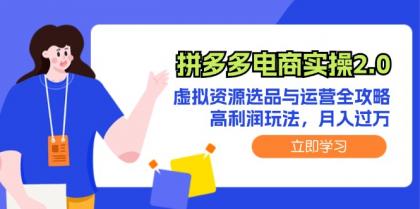 拼多多电商实操2.0

虚拟资源选品与运营全攻略
高利润玩法，月入过万

立即学习